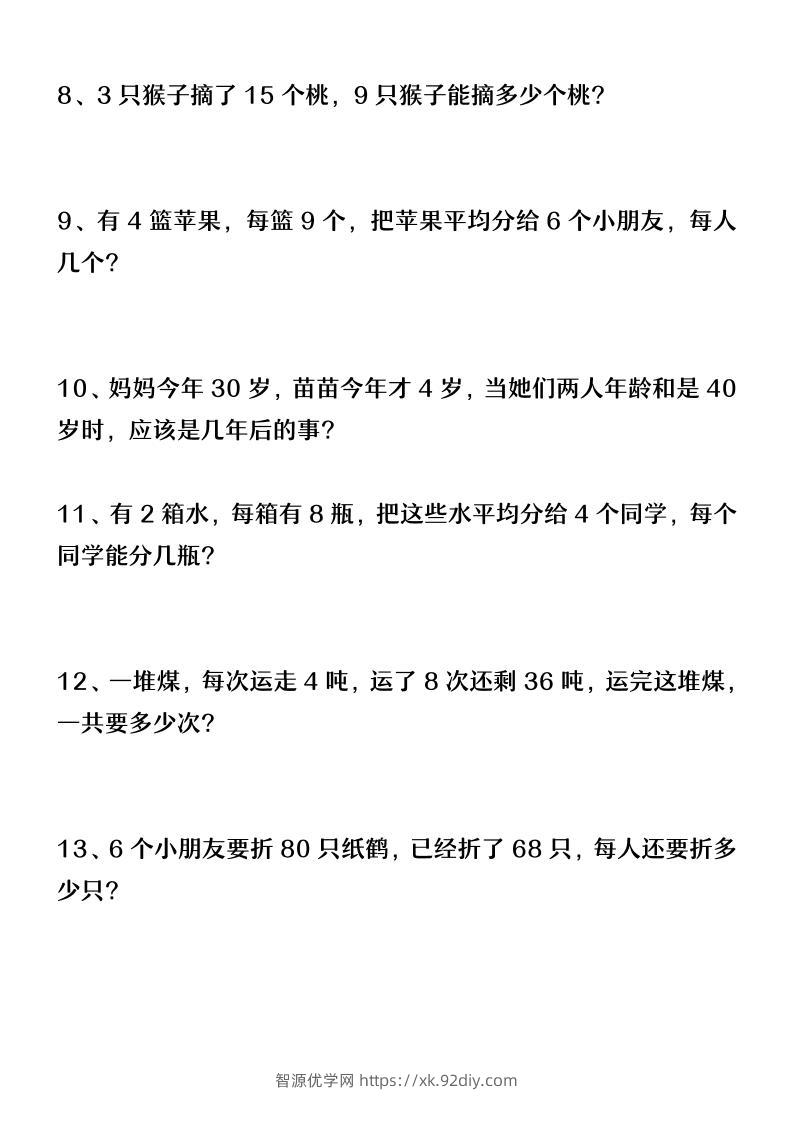 8、3 只猴子摘了 15 个桃，9 只猴子能摘多少个桃？

9、有 4 篮苹果，每篮 9 个，把苹果平均分给 6 个小朋友，每人几个？

10、妈妈今年 30 岁，苗苗今年才 4 岁，当她们两人年龄和是 40 岁时，应该是几年后的事？

11、有 2 箱水，每箱有 8 瓶，把这些水平均分给 4 个同学，每个同学能分几瓶？

12、一堆煤，每次运走 4 吨，运了 8 次还剩 36 吨，运完这堆煤，一共要多少次？

13、6 个小朋友要折 80 只纸鹤，已经折了 68 只，每人还要折多少只？

智源优学网 https://xk.92diy.com